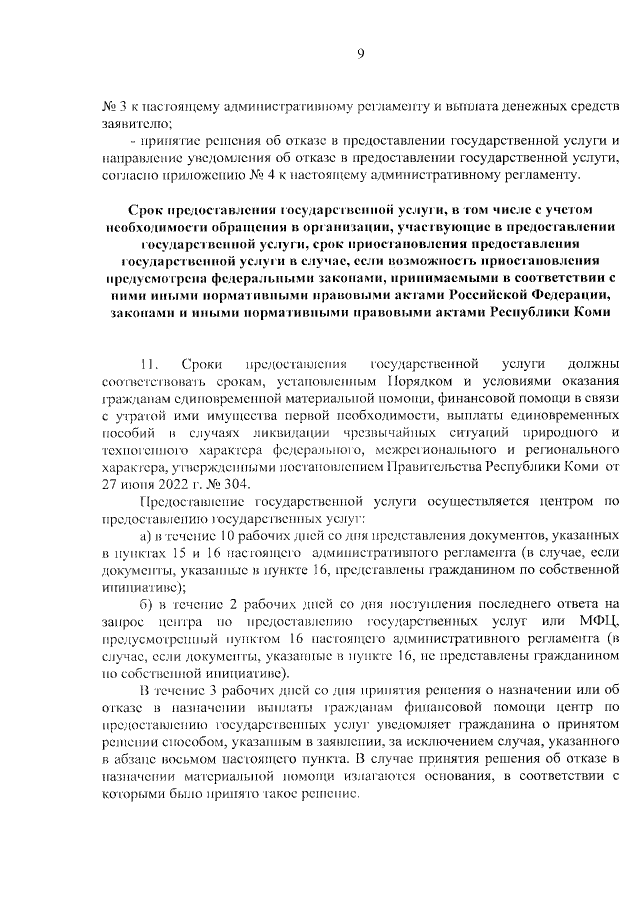 9

№ 3 к настоящему административному регламенту и выплата денежных средств заявителю;

- принятие решения об отказе в предоставлении государственной услуги и направление уведомления об отказе в предоставлении государственной услуги, согласно приложению № 4 к настоящему административному регламенту.

Срок предоставления государственной услуги, в том числе с учетом необходимости обращения в организации, участвующие в предоставлении государственной услуги, срок приостановления предоставления государственной услуги в случае, если возможность приостановления предусмотрена федеральными законами, принимаемыми в соответствии с ними иными нормативными правовыми актами Российской Федерации, законами и иными нормативными правовыми актами Республики Коми

11. Сроки предоставления государственной услуги должны соответствовать срокам, установленным Порядком и условиями оказания гражданам единовременной материальной помощи, финансовой помощи в связи с утратой ими имущества первой необходимости, выплаты единовременных пособий в случаях ликвидации чрезвычайных ситуаций природного и техногенного характера федерального, межрегионального и регионального характера, утвержденными постановлением Правительства Республики Коми от 27 июня 2022 г. № 304.

Предоставление государственной услуги осуществляется центром по предоставлению государственных услуг:

а) в течение 10 рабочих дней со дня представления документов, указанных в пунктах 15 и 16 настоящего административного регламента (в случае, если документы, указанные в пункте 16, представлены гражданином по собственной инициативе);

б) в течение 2 рабочих дней со дня поступления последнего ответа на запрос центра по предоставлению государственных услуг или МФЦ, предусмотренный пунктом 16 настоящего административного регламента (в случае, если документы, указанные в пункте 16, не представлены гражданином по собственной инициативе).

В течение 3 рабочих дней со дня принятия решения о назначении или об отказе в назначении выплаты гражданам финансовой помощи центр по предоставлению государственных услуг уведомляет гражданина о принятом решении способом, указанным в заявлении, за исключением случая, указанного в абзаце восьмом настоящего пункта. В случае принятия решения об отказе в назначении материальной помощи излагаются основания, в соответствии с которыми было принято такое решение.